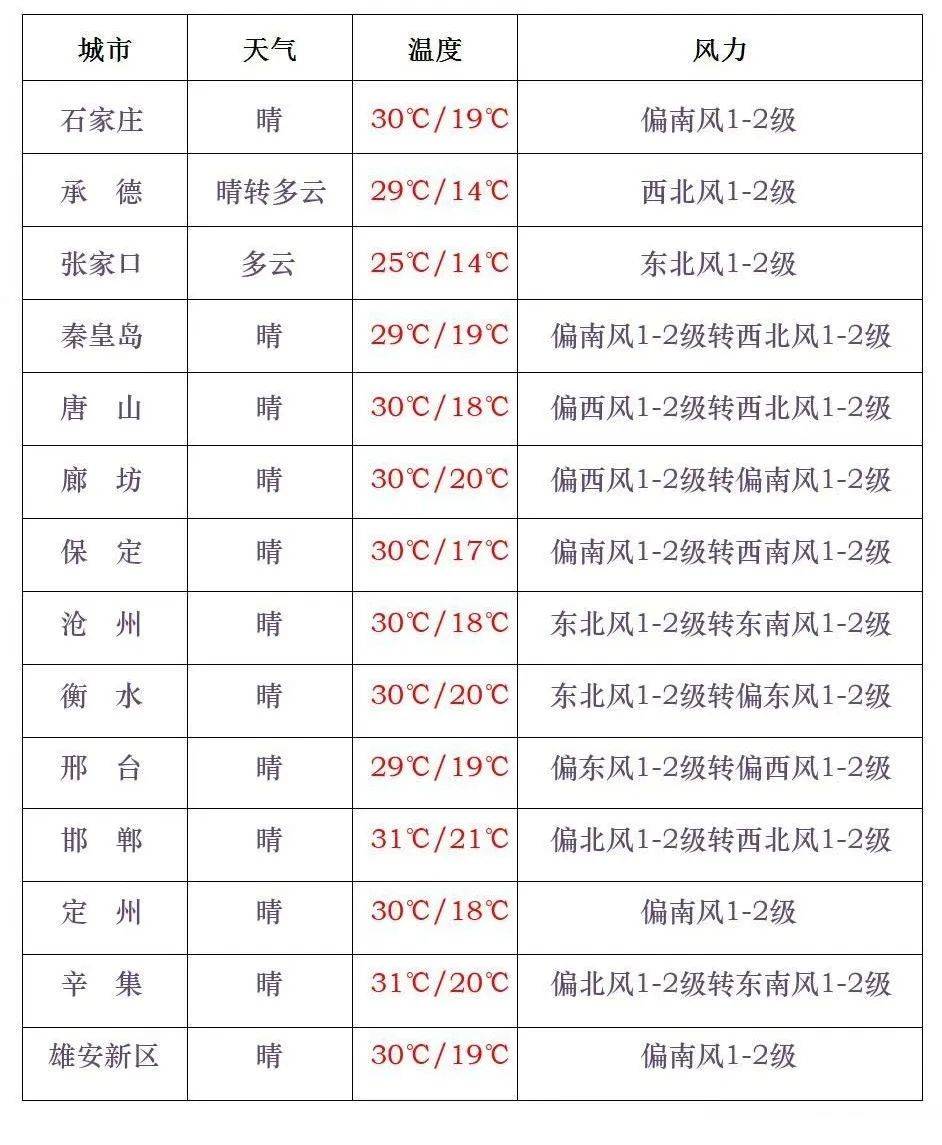 | 城市 | 天气 | 温度 | 风力 |
|---|---|---|---|
| 石家庄 | 晴 | 30℃/19℃ | 偏南风1-2级 |
| 承　德 | 晴转多云 | 29℃/14℃ | 西北风1-2级 |
| 张家口 | 多云 | 25℃/14℃ | 东北风1-2级 |
| 秦皇岛 | 晴 | 29℃/19℃ | 偏南风1-2级转西北风1-2级 |
| 唐　山 | 晴 | 30℃/18℃ | 偏西风1-2级转西北风1-2级 |
| 廊　坊 | 晴 | 30℃/20℃ | 偏西风1-2级转偏南风1-2级 |
| 保　定 | 晴 | 30℃/17℃ | 偏南风1-2级转西南风1-2级 |
| 沧　州 | 晴 | 30℃/18℃ | 东北风1-2级转东南风1-2级 |
| 衡　水 | 晴 | 30℃/20℃ | 东北风1-2级转偏东风1-2级 |
| 邢　台 | 晴 | 29℃/19℃ | 偏东风1-2级转偏西风1-2级 |
| 邯　郸 | 晴 | 31℃/21℃ | 偏北风1-2级转西北风1-2级 |
| 定　州 | 晴 | 30℃/18℃ | 偏南风1-2级 |
| 辛　集 | 晴 | 31℃/20℃ | 偏北风1-2级转东南风1-2级 |
| 雄安新区 | 晴 | 30℃/19℃ | 偏南风1-2级 |